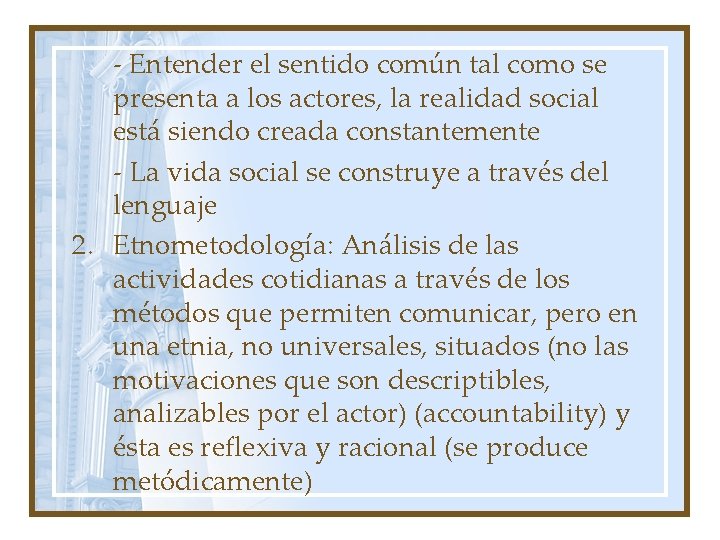 - Entender el sentido común tal como se presenta a los actores, la realidad social está siendo creada constantemente

- La vida social se construye a través del lenguaje

2. Etnometodología: Análisis de las actividades cotidianas a través de los métodos que permiten comunicar, pero en una etnia, no universales, situados (no las motivaciones que son descriptibles, analizables por el actor) (accountability) y ésta es reflexiva y racional (se produce metódicamente)